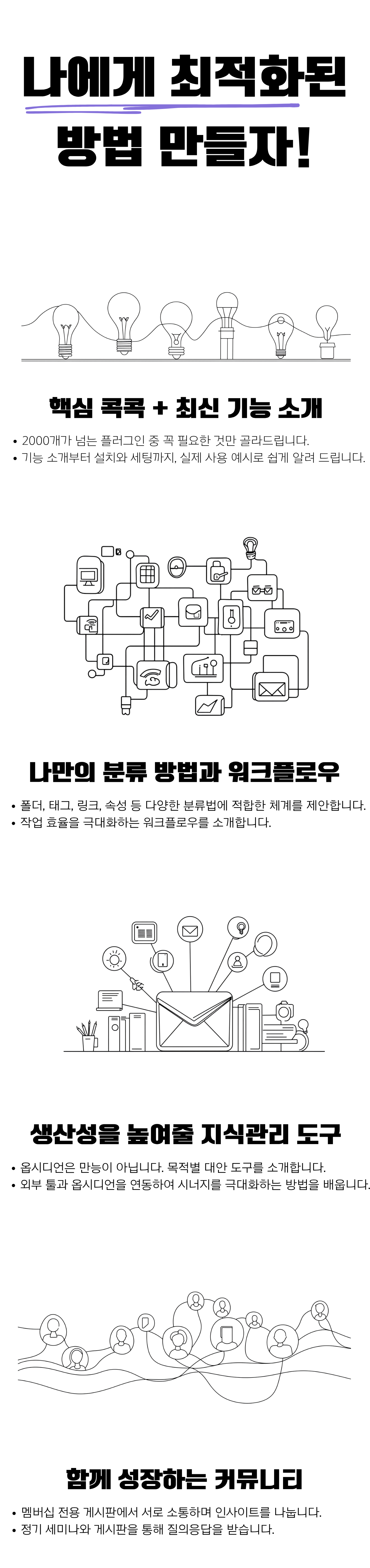 나에게 최적화된
방법 만들자!

핵심 콕콕 + 최신 기능 소개

• 2000개가 넘는 플러그인 중 꼭 필요한 것만 골라드립니다.
• 기능 소개부터 설치와 세팅까지, 실제 사용 예시로 쉽게 알려 드립니다.

나만의 분류 방법과 워크플로우

• 폴더, 태그, 링크, 속성 등 다양한 분류법에 적합한 체계를 제안합니다.
• 작업 효율을 극대화하는 워크플로우를 소개합니다.

생산성을 높여줄 지식관리 도구

• 옵시디언은 만능이 아닙니다. 목적별 대안 도구를 소개합니다.
• 외부 툴과 옵시디언을 연동하여 시너지를 극대화하는 방법을 배웁니다.

함께 성장하는 커뮤니티

• 멤버십 전용 게시판에서 서로 소통하며 인사이트를 나눕니다.
• 정기 세미나와 게시판을 통해 질의응답을 받습니다.